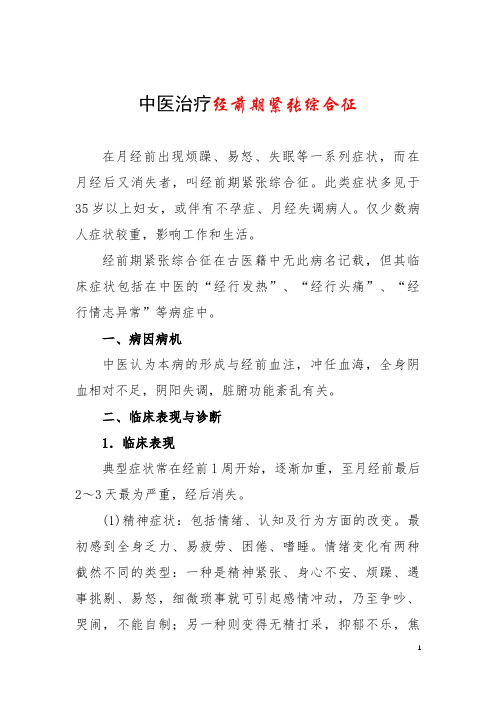 中医治疗经前期紧张综合征

在月经前出现烦躁、易怒、失眠等一系列症状，而在月经后又消失者，叫经前期紧张综合征。此类症状多见于35岁以上妇女，或伴有不孕症、月经失调病人。仅少数病人症状较重，影响工作和生活。

经前期紧张综合征在古医籍中无此病名记载，但其临床症状包括在中医的“经行发热”、“经行头痛”、“经行情志异常”等病症中。

一、病因病机

中医认为本病的形成与经前血注，冲任血海，全身阴血相对不足，阴阳失调，脏腑功能紊乱有关。

二、临床表现与诊断

1．临床表现

典型症状常在经前1周开始，逐渐加重，至月经前最后2～3天最为严重，经后消失。

(1)精神症状：包括情绪、认知及行为方面的改变。最初感到全身乏力、易疲劳、困倦、嗜睡。情绪变化有两种截然不同的类型：一种是精神紧张、身心不安、烦躁、遇事挑剔、易怒，细微琐事就可引起感情冲动，乃至争吵、哭闹，不能自制；另一种则变得无精打采，抑郁不乐，焦

1